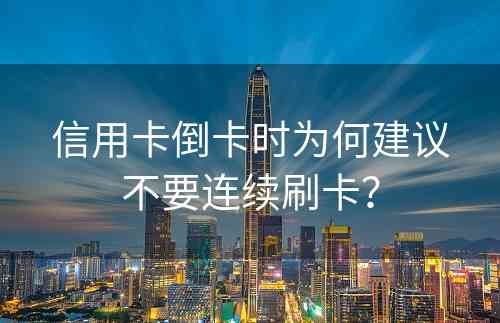 信用卡倒卡时为何建议不要连续刷卡?